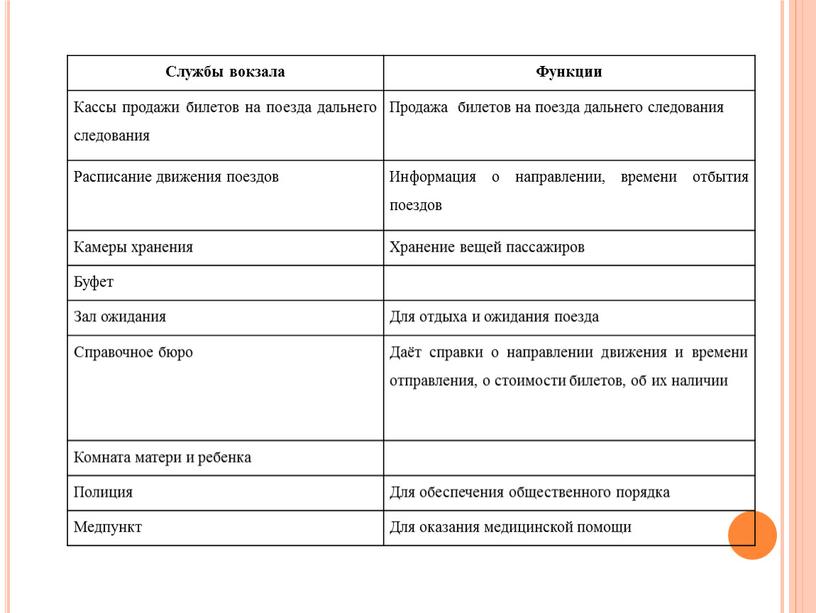 | Службы вокзала | Функции |
|---|---|
| Кассы продажи билетов на поезда дальнего следования | Продажа билетов на поезда дальнего следования |
| Расписание движения поездов | Информация о направлении, времени отбытия поездов |
| Камеры хранения | Хранение вещей пассажиров |
| Буфет | |
| Зал ожидания | Для отдыха и ожидания поезда |
| Справочное бюро | Даёт справки о направлении движения и времени отправления, о стоимости билетов, об их наличии |
| Комната матери и ребенка | |
| Полиция | Для обеспечения общественного порядка |
| Медпункт | Для оказания медицинской помощи |